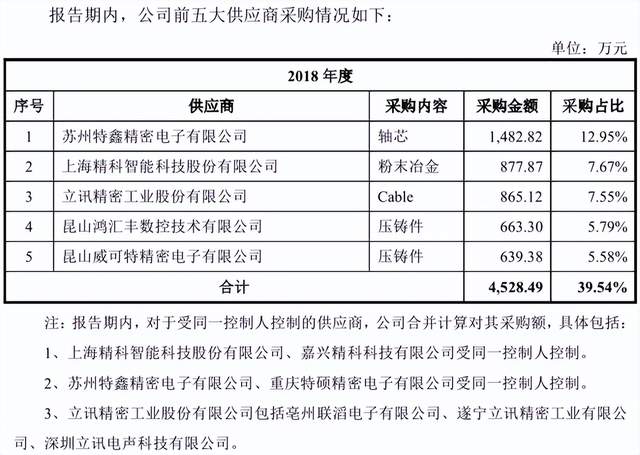 报告期内，公司前五大供应商采购情况如下：

单位：万元

| 2018 年度 | | | | |
|---|---|---|---|---|
| 序号 | 供应商 | 采购内容 | 采购金额 | 采购占比 |
| 1 | 苏州特鑫精密电子有限公司 | 轴芯 | 1,482.82 | 12.95% |
| 2 | 上海精科智能科技股份有限公司 | 粉末冶金 | 877.87 | 7.67% |
| 3 | 立讯精密工业股份有限公司 | Cable | 865.12 | 7.55% |
| 4 | 昆山鸿汇丰数控技术有限公司 | 压铸件 | 663.30 | 5.79% |
| 5 | 昆山威可特精密电子有限公司 | 压铸件 | 639.38 | 5.58% |
| 合计 | | | 4,528.49 | 39.54% |

注：报告期内，对于受同一控制人控制的供应商，公司合并计算对其采购额，具体包括：

1、上海精科智能科技股份有限公司、嘉兴精科科技有限公司受同一控制人控制。

2、苏州特鑫精密电子有限公司、重庆特硕精密电子有限公司受同一控制人控制。

3、立讯精密工业股份有限公司包括亳州联滔电子有限公司、遂宁立讯精密工业有限公司、深圳立讯电声科技有限公司。